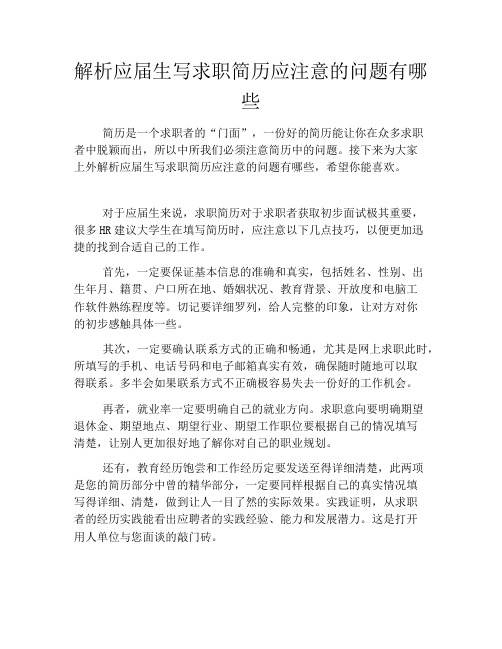 解析应届生写求职简历应注意的问题有哪些

简历是一个求职者的“门面”，一份好的简历能让你在众多求职者中脱颖而出，所以中所我们必须注意简历中的问题。接下来为大家上外解析应届生写求职简历应注意的问题有哪些，希望你能喜欢。

对于应届生来说，求职简历对于求职者获取初步面试极其重要，很多HR建议大学生在填写简历时，应注意以下几点技巧，以便更加迅捷的找到合适自己的工作。

首先，一定要保证基本信息的准确和真实，包括姓名、性别、出生年月、籍贯、户口所在地、婚姻状况、教育背景、开放度和电脑工作软件熟练程度等。切记要详细罗列，给人完整的印象，让对方对你的初步感触具体一些。

其次，一定要确认联系方式的正确和畅通，尤其是网上求职此时，所填写的手机、电话号码和电子邮箱真实有效，确保随时随地可以取得联系。多半会如果联系方式不正确极容易失去一份好的工作机会。

再者，就业率一定要明确自己的就业方向。求职意向要明确期望退休金、期望地点、期望行业、期望工作职位要根据自己的情况填写清楚，让别人更加很好地了解你对自己的职业规划。

还有，教育经历饱尝和工作经历定要发送至得详细清楚，此两项是您的简历部分中曾的精华部分，一定要同样根据自己的真实情况填写得详细、清楚，做到让人一目了然的实际效果。实践证明，从求职者的经历实践能看出应聘者的实践经验、能力和发展潜力。这是打开用人单位与您面谈的敲门砖。